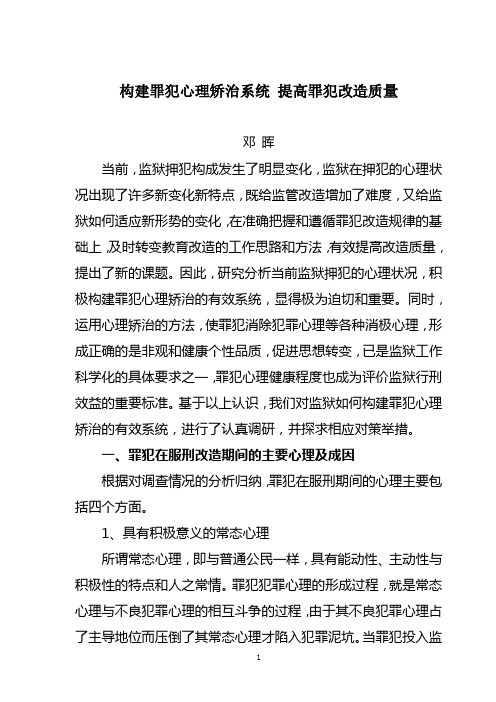 构建罪犯心理矫治系统 提高罪犯改造质量

邓 晖

当前，监狱押犯构成发生了明显变化，监狱在押犯的心理状况出现了许多新变化新特点，既给监管改造增加了难度，又给监狱如何适应新形势的变化，在准确把握和遵循罪犯改造规律的基础上，及时转变教育改造的工作思路和方法，有效提高改造质量，提出了新的课题。因此，研究分析当前监狱押犯的心理状况，积极构建罪犯心理矫治的有效系统，显得极为迫切和重要。同时，运用心理矫治的方法，使罪犯消除犯罪心理等各种消极心理，形成正确的是非观和健康个性品质，促进思想转变，已是监狱工作科学化的具体要求之一，罪犯心理健康程度也成为评价监狱行刑效益的重要标准。基于以上认识，我们对监狱如何构建罪犯心理矫治的有效系统，进行了认真调研，并探求相应对策举措。

一、罪犯在服刑改造期间的主要心理及成因

根据对调查情况的分析归纳，罪犯在服刑期间的心理主要包括四个方面。

1、具有积极意义的常态心理

所谓常态心理，即与普通公民一样，具有能动性、主动性与积极性的特点和人之常情。罪犯犯罪心理的形成过程，就是常态心理与不良犯罪心理的相互斗争的过程，由于其不良犯罪心理占了主导地位而压倒了其常态心理才陷入犯罪泥坑。当罪犯投入监

1